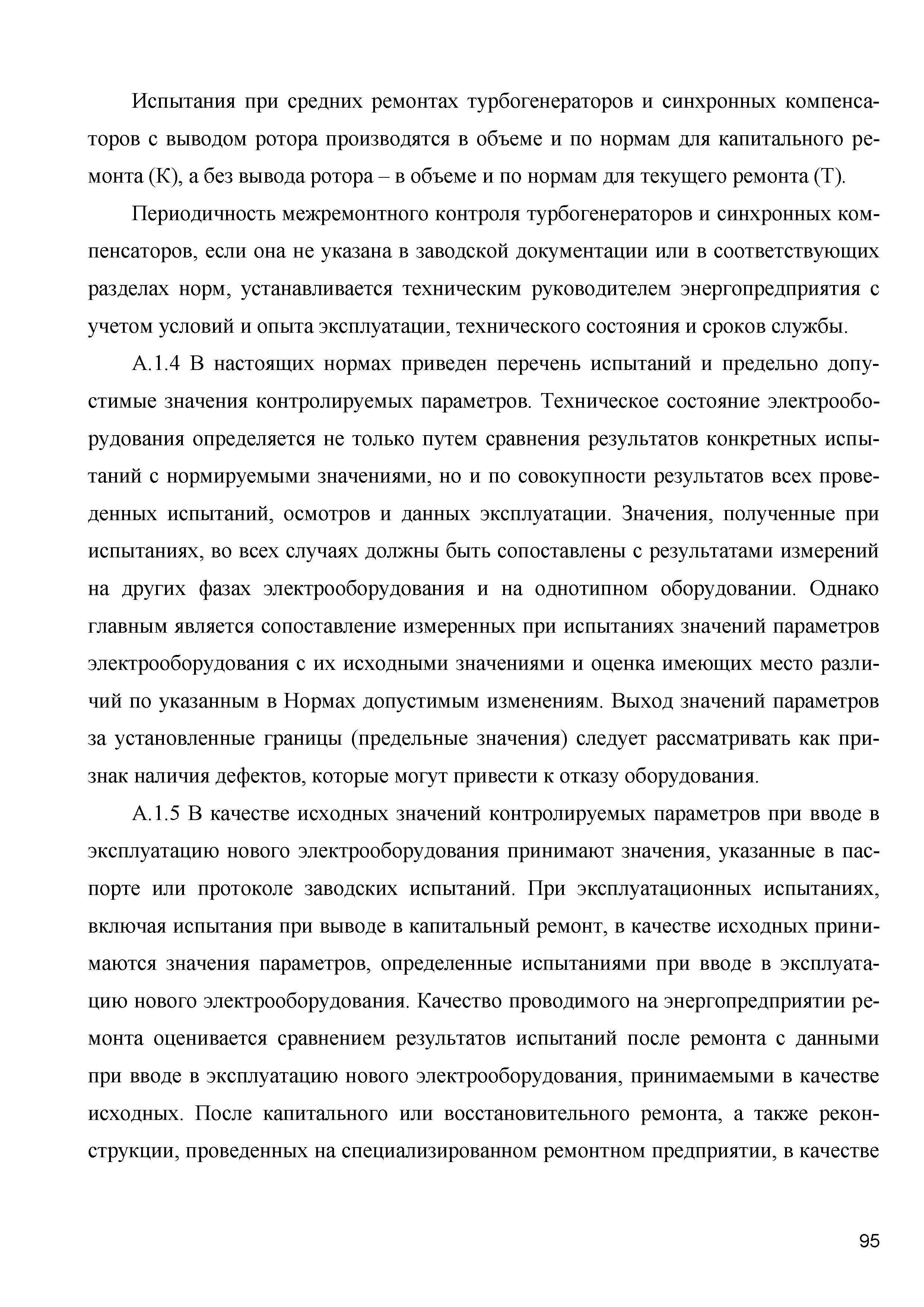 Испытания при средних ремонтах турбогенераторов и синхронных компенсаторов с выводом ротора производятся в объеме и по нормам для капитального ремонта (К), а без вывода ротора – в объеме и по нормам для текущего ремонта (Т).

Периодичность межремонтного контроля турбогенераторов и синхронных компенсаторов, если она не указана в заводской документации или в соответствующих разделах норм, устанавливается техническим руководителем энергопредприятия с учетом условий и опыта эксплуатации, технического состояния и сроков службы.

А.1.4 В настоящих нормах приведен перечень испытаний и предельно допустимые значения контролируемых параметров. Техническое состояние электрооборудования определяется не только путем сравнения результатов конкретных испытаний с нормируемыми значениями, но и по совокупности результатов всех проведенных испытаний, осмотров и данных эксплуатации. Значения, полученные при испытаниях, во всех случаях должны быть сопоставлены с результатами измерений на других фазах электрооборудования и на однотипном оборудовании. Однако главным является сопоставление измеренных при испытаниях значений параметров электрооборудования с их исходными значениями и оценка имеющих место различий по указанным в Нормах допустимым изменениям. Выход значений параметров за установленные границы (предельные значения) следует рассматривать как признак наличия дефектов, которые могут привести к отказу оборудования.

А.1.5 В качестве исходных значений контролируемых параметров при вводе в эксплуатацию нового электрооборудования принимают значения, указанные в паспорте или протоколе заводских испытаний. При эксплуатационных испытаниях, включая испытания при выводе в капитальный ремонт, в качестве исходных принимаются значения параметров, определенные испытаниями при вводе в эксплуатацию нового электрооборудования. Качество проводимого на энергопредприятии ремонта оценивается сравнением результатов испытаний после ремонта с данными при вводе в эксплуатацию нового электрооборудования, принимаемыми в качестве исходных. После капитального или восстановительного ремонта, а также реконструкции, проведенных на специализированном ремонтном предприятии, в качестве

95